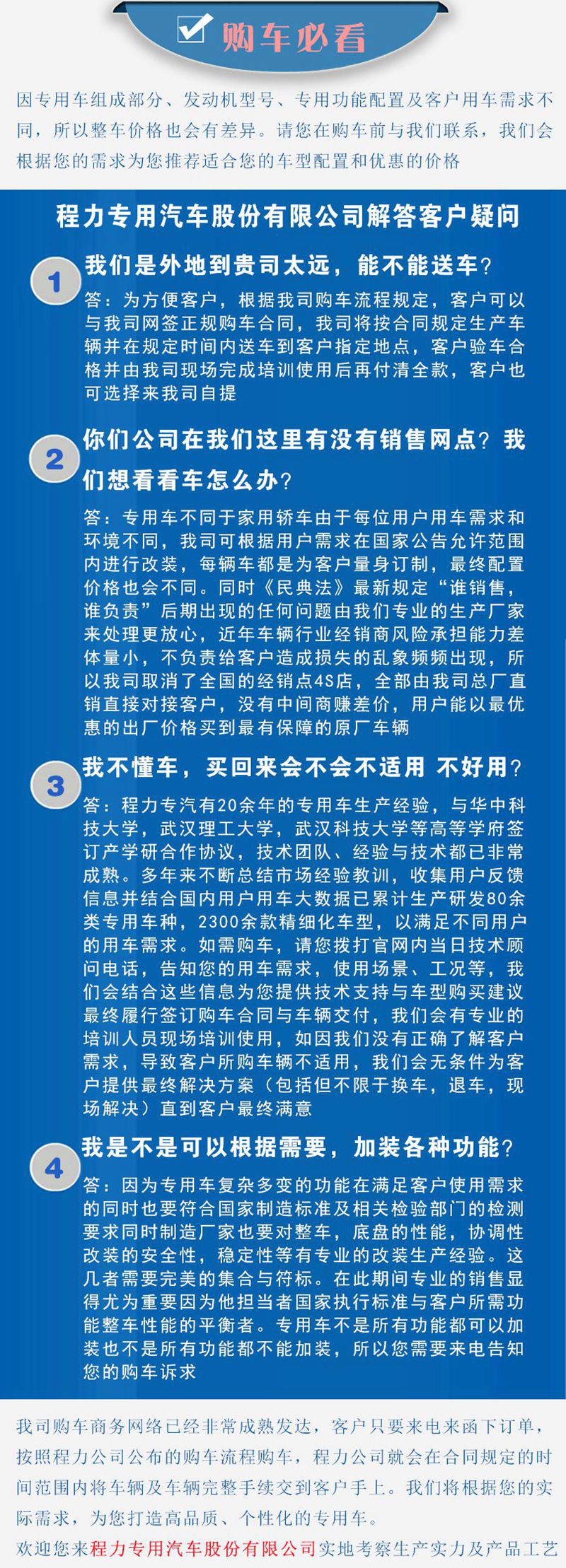 购车必看

因专用车组成部分、发动机型号、专用功能配置及客户用车需求不同，所以整车价格也会有差异。请您在购车前与我们联系，我们会根据您的需求为您推荐适合您的车型配置和优惠的价格

程力专用汽车股份有限公司解答客户疑问

1
我们是外地到贵司太远，能不能送车？
答：为方便客户，根据我司购车流程规定，客户可以与我司网签正规购车合同，我司将按合同规定生产车辆并在规定时间内送车到客户指定地点，客户验车合格并由我司现场完成培训使用后再付清全款，客户也可选择来我司自提

2
你们公司在我们这里有没有销售网点？我们想看看车怎么办？
答：专用车不同于家用轿车由于每位用户用车需求和环境不同，我司可根据用户需求在国家公告允许范围内进行改装，每辆车都是为客户量身订制，最终配置价格也会不同。同时《民典法》最新规定“谁销售，谁负责”后期出现的任何问题由我们专业的生产厂家来处理更放心，近年车辆行业经销商风险承担能力差体量小，不负责给客户造成损失的乱象频频出现，所以我司取消了全国的经销点4S店，全部由我司总厂直销直接对接客户，没有中间商赚差价，用户能以最优惠的出厂价格买到最有保障的原厂车辆

3
我不懂车，买回来会不会不适用 不好用？
答：程力专汽有20余年的专用车生产经验，与华中科技大学，武汉理工大学，武汉科技大学等高等学府签订产学研合作协议，技术团队、经验与技术都已非常成熟。多年来不断总结市场经验教训，收集用户反馈信息并结合国内用户用车大数据已累计生产研发80余类专用车种，2300余款精细化车型，以满足不同用户的用车需求。如需购车，请您拨打官网内当日技术顾问电话，告知您的用车需求，使用场景、工况等，我们会结合这些信息为您提供技术支持与车型购买建议最终履行签订购车合同与车辆交付，我们会有专业的培训人员现场培训使用，如因我们没有正确了解客户需求，导致客户所购车辆不适用，我们会无条件为客户提供最终解决方案（包括但不限于换车，退车，现场解决）直到客户最终满意

4
我是不是可以根据需要，加装各种功能？
答：因为专用车复杂多变的功能在满足客户使用需求的同时也要符合国家制造标准及相关检验部门的检测要求同时制造厂家也要对整车，底盘的性能，协调性改装的安全性，稳定性等有专业的改装生产经验。这几者需要完美的集合与符标。在此期间专业的销售显得尤为重要因为他担当者国家执行标准与客户所需功能整车性能的平衡者。专用车不是所有功能都可以加装也不是所有功能都不能加装，所以您需要来电告知您的购车诉求

我司购车商务网络已经非常成熟发达，客户只要来电来函下订单，按照程力公司公布的购车流程购车，程力公司就会在合同规定的时间范围内将车辆及车辆完整手续交到客户手上。我们将根据您的实际需求，为您打造高品质、个性化的专用车。
欢迎您来程力专用汽车股份有限公司实地考察生产实力及产品工艺